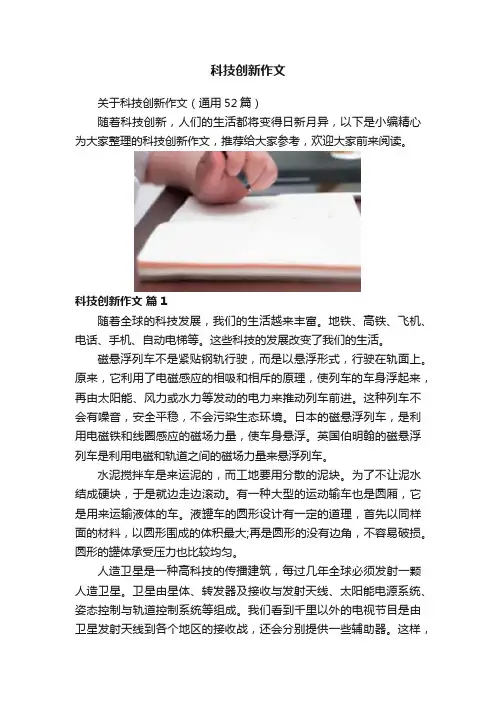 科技创新作文

关于科技创新作文（通用52篇）

随着科技创新，人们的生活都将变得日新月异，以下是小编精心为大家整理的科技创新作文，推荐给大家参考，欢迎大家前来阅读。

科技创新作文 篇1

随着全球的科技发展，我们的生活越来越丰富。地铁、高铁、飞机、电话、手机、自动电梯等。这些科技的发展改变了我们的生活。

磁悬浮列车不是紧贴钢轨行驶，而是以悬浮形式，行驶在轨面上。原来，它利用了电磁感应的相吸和相斥的原理，使列车的车身浮起来，再由太阳能、风力或水力等发动的电力来推动列车前进。这种列车不会有噪音，安全平稳，不会污染生态环境。日本的磁悬浮列车，是利用电磁铁和线圈感应的磁场力量，使车身悬浮。英国伯明翰的磁悬浮列车是利用电磁和轨道之间的磁场力量来悬浮列车。

水泥搅拌车是来运泥的，而工地要用分散的泥块。为了不让泥水结成硬块，于是就边走边滚动。有一种大型的运动输车也是圆厢，它是用来运输液体的车。液罐车的圆形设计有一定的道理，首先以同样面的材料，以圆形围成的体积最大;再是圆形的没有边角，不容易破损。圆形的罐体承受压力也比较均匀。

人造卫星是一种高科技的传播建筑，每过几年全球必须发射一颗人造卫星。卫星由星体、转发器及接收与发射天线、太阳能电源系统、姿态控制与轨道控制系统等组成。我们看到千里以外的电视节目是由卫星发射天线到各个地区的接收战，还会分别提供一些辅助器。这样，